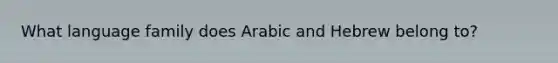 What language family does Arabic and Hebrew belong to?